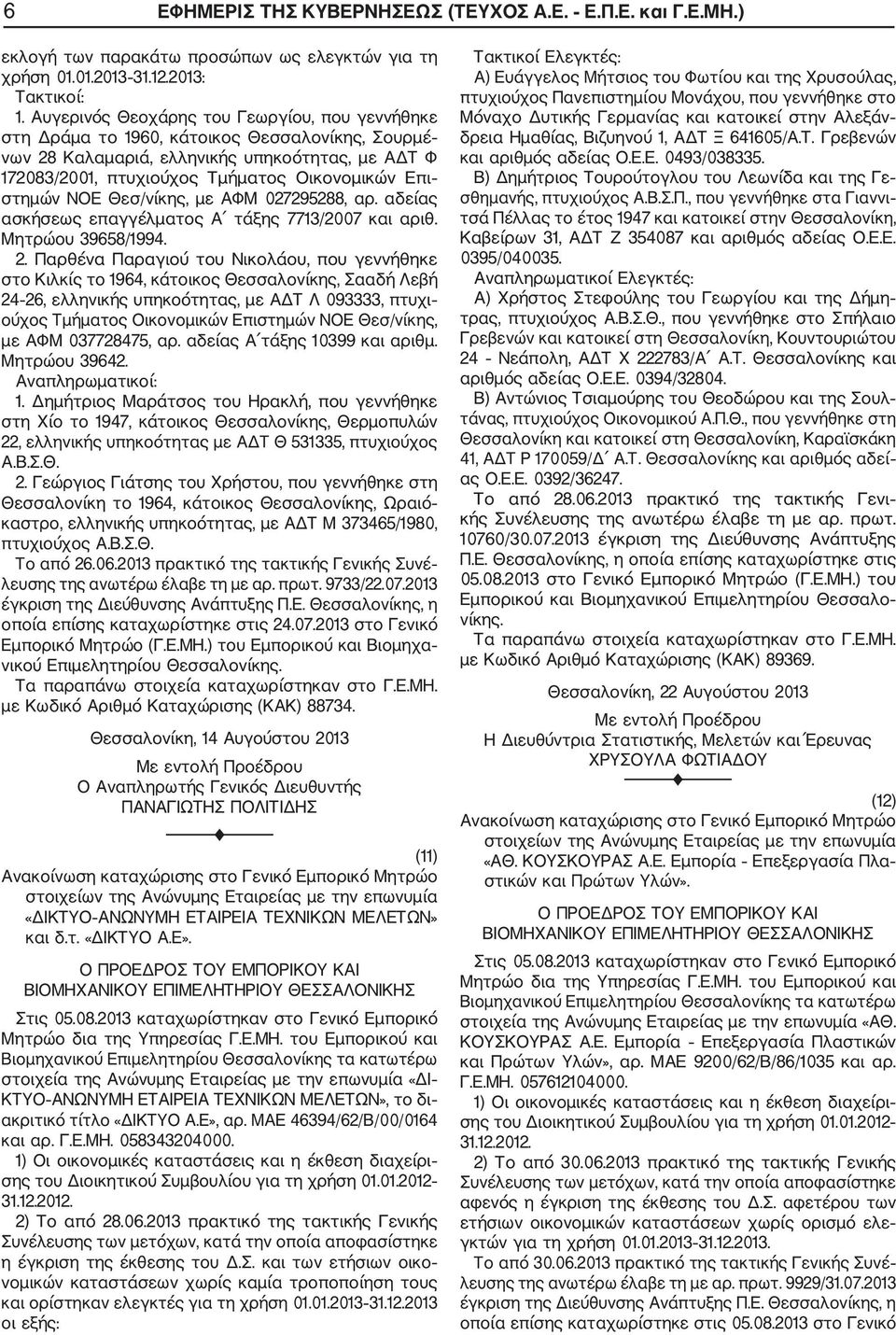 6 ΕΦΗΜΕΡΙΣ ΤΗΣ ΚΥΒΕΡΝΗΣΕΩΣ (ΤΕΥΧΟΣ Α.Ε. - Ε.Π.Ε. και Γ.Ε.ΜΗ.)

εκλογή των παρακάτω προσώπων ως ελεγκτών για τη χρήση 01.01.2013-31.12.2013:

Τακτικοί:

1. Αυγερινός Θεοχάρης του Γεωργίου, που γεννήθηκε στη Δράμα το 1960, κάτοικος Θεσσαλονίκης, Σουρμένων 28 Καλαμαριά, ελληνικής υπηκοότητας, με ΑΔΤ Φ 172083/2001, πτυχιούχος Τμήματος Οικονομικών Επιστημών ΝΟΕ Θεσ/νίκης, με ΑΦΜ 027295288, αρ. αδείας ασκήσεως επαγγέλματος Α΄ τάξης 7713/2007 και αριθ. Μητρώου 39658/1994.

2. Παρθένα Παραγιού του Νικολάου, που γεννήθηκε στο Κιλκίς το 1964, κάτοικος Θεσσαλονίκης, Σααδή Λεβή 24-26, ελληνικής υπηκοότητας, με ΑΔΤ Λ 093333, πτυχιούχος Τμήματος Οικονομικών Επιστημών ΝΟΕ Θεσ/νίκης, με ΑΦΜ 037728475, αρ. αδείας Α΄τάξης 10399 και αριθμ. Μητρώου 39642.

Αναπληρωματικοί:

1. Δημήτριος Μαράτσος του Ηρακλή, που γεννήθηκε στη Χίο το 1947, κάτοικος Θεσσαλονίκης, Θερμοπυλών 22, ελληνικής υπηκοότητας με ΑΔΤ Θ 531335, πτυχιούχος Α.Β.Σ.Θ.

2. Γεώργιος Γιάτσης του Χρήστου, που γεννήθηκε στη Θεσσαλονίκη το 1964, κάτοικος Θεσσαλονίκης, Ωραιόκαστρο, ελληνικής υπηκοότητας, με ΑΔΤ Μ 373465/1980, πτυχιούχος Α.Β.Σ.Θ.

Το από 26.06.2013 πρακτικό της τακτικής Γενικής Συνέλευσης της ανωτέρω έλαβε τη με αρ. πρωτ. 9733/22.07.2013 έγκριση της Διεύθυνσης Ανάπτυξης Π.Ε. Θεσσαλονίκης, η οποία επίσης καταχωρίστηκε στις 24.07.2013 στο Γενικό Εμπορικό Μητρώο (Γ.Ε.ΜΗ.) του Εμπορικού και Βιομηχανικού Επιμελητηρίου Θεσσαλονίκης.

Τα παραπάνω στοιχεία καταχωρίστηκαν στο Γ.Ε.ΜΗ. με Κωδικό Αριθμό Καταχώρισης (ΚΑΚ) 88734.

Θεσσαλονίκη, 14 Αυγούστου 2013

Με εντολή Προέδρου
Ο Αναπληρωτής Γενικός Διευθυντής
ΠΑΝΑΓΙΩΤΗΣ ΠΟΛΙΤΙΔΗΣ

(11)

Ανακοίνωση καταχώρισης στο Γενικό Εμπορικό Μητρώο στοιχείων της Ανώνυμης Εταιρείας με την επωνυμία «ΔΙΚΤΥΟ-ΑΝΩΝΥΜΗ ΕΤΑΙΡΕΙΑ ΤΕΧΝΙΚΩΝ ΜΕΛΕΤΩΝ» και δ.τ. «ΔΙΚΤΥΟ Α.Ε».

Ο ΠΡΟΕΔΡΟΣ ΤΟΥ ΕΜΠΟΡΙΚΟΥ ΚΑΙ
ΒΙΟΜΗΧΑΝΙΚΟΥ ΕΠΙΜΕΛΗΤΗΡΙΟΥ ΘΕΣΣΑΛΟΝΙΚΗΣ

Στις 05.08.2013 καταχωρίστηκαν στο Γενικό Εμπορικό Μητρώο δια της Υπηρεσίας Γ.Ε.ΜΗ. του Εμπορικού και Βιομηχανικού Επιμελητηρίου Θεσσαλονίκης τα κατωτέρω στοιχεία της Ανώνυμης Εταιρείας με την επωνυμία «ΔΙΚΤΥΟ-ΑΝΩΝΥΜΗ ΕΤΑΙΡΕΙΑ ΤΕΧΝΙΚΩΝ ΜΕΛΕΤΩΝ», το διακριτικό τίτλο «ΔΙΚΤΥΟ Α.Ε», αρ. ΜΑΕ 46394/62/Β/00/0164 και αρ. Γ.Ε.ΜΗ. 058343204000.

1) Οι οικονομικές καταστάσεις και η έκθεση διαχείρισης του Διοικητικού Συμβουλίου για τη χρήση 01.01.2012-31.12.2012.

2) Το από 28.06.2013 πρακτικό της τακτικής Γενικής Συνέλευσης των μετόχων, κατά την οποία αποφασίστηκε η έγκριση της έκθεσης του Δ.Σ. και των ετήσιων οικονομικών καταστάσεων χωρίς καμία τροποποίηση τους και ορίστηκαν ελεγκτές για τη χρήση 01.01.2013-31.12.2013 οι εξής:

Τακτικοί Ελεγκτές:

Α) Ευάγγελος Μήτσιος του Φωτίου και της Χρυσούλας, πτυχιούχος Πανεπιστημίου Μονάχου, που γεννήθηκε στο Μόναχο Δυτικής Γερμανίας και κατοικεί στην Αλεξάνδρεια Ημαθίας, Βιζυηνού 1, ΑΔΤ Ξ 641605/Α.Τ. Γρεβενών και αριθμός αδείας Ο.Ε.Ε. 0493/038335.

Β) Δημήτριος Τουρούτογλου του Λεωνίδα και της Γεσθημανής, πτυχιούχος Α.Β.Σ.Π., που γεννήθηκε στα Γιαννιτσά Πέλλας το έτος 1947 και κατοικεί στην Θεσσαλονίκη, Καβείρων 31, ΑΔΤ Ζ 354087 και αριθμός αδείας Ο.Ε.Ε. 0395/040035.

Αναπληρωματικοί Ελεγκτές:

Α) Χρήστος Στεφούλης του Γεωργίου και της Δήμητρας, πτυχιούχος Α.Β.Σ.Θ., που γεννήθηκε στο Σπήλαιο Γρεβενών και κατοικεί στη Θεσσαλονίκη, Κουντουριώτου 24 - Νεάπολη, ΑΔΤ Χ 222783/Α΄ Α.Τ. Θεσσαλονίκης και αριθμός αδείας Ο.Ε.Ε. 0394/32804.

Β) Αντώνιος Τσιαμούρης του Θεοδώρου και της Σουλτάνας, πτυχιούχος Οικονομικού Α.Π.Θ., που γεννήθηκε στη Θεσσαλονίκη και κατοικεί στη Θεσσαλονίκη, Καραϊσκάκη 41, ΑΔΤ Ρ 170059/Δ΄ Α.Τ. Θεσσαλονίκης και αριθμός αδείας Ο.Ε.Ε. 0392/36247.

Το από 28.06.2013 πρακτικό της τακτικής Γενικής Συνέλευσης της ανωτέρω έλαβε τη με αρ. πρωτ. 10760/30.07.2013 έγκριση της Διεύθυνσης Ανάπτυξης Π.Ε. Θεσσαλονίκης, η οποία επίσης καταχωρίστηκε στις 05.08.2013 στο Γενικό Εμπορικό Μητρώο (Γ.Ε.ΜΗ.) του Εμπορικού και Βιομηχανικού Επιμελητηρίου Θεσσαλονίκης.

Τα παραπάνω στοιχεία καταχωρίστηκαν στο Γ.Ε.ΜΗ. με Κωδικό Αριθμό Καταχώρισης (ΚΑΚ) 89369.

Θεσσαλονίκη, 22 Αυγούστου 2013

Με εντολή Προέδρου
Η Διευθύντρια Στατιστικής, Μελετών και Έρευνας
ΧΡΥΣΟΥΛΑ ΦΩΤΙΑΔΟΥ

(12)

Ανακοίνωση καταχώρισης στο Γενικό Εμπορικό Μητρώο στοιχείων της Ανώνυμης Εταιρείας με την επωνυμία «ΑΘ. ΚΟΥΣΚΟΥΡΑΣ Α.Ε. Εμπορία - Επεξεργασία Πλαστικών και Πρώτων Υλών».

Ο ΠΡΟΕΔΡΟΣ ΤΟΥ ΕΜΠΟΡΙΚΟΥ ΚΑΙ
ΒΙΟΜΗΧΑΝΙΚΟΥ ΕΠΙΜΕΛΗΤΗΡΙΟΥ ΘΕΣΣΑΛΟΝΙΚΗΣ

Στις 05.08.2013 καταχωρίστηκαν στο Γενικό Εμπορικό Μητρώο δια της Υπηρεσίας Γ.Ε.ΜΗ. του Εμπορικού και Βιομηχανικού Επιμελητηρίου Θεσσαλονίκης τα κατωτέρω στοιχεία της Ανώνυμης Εταιρείας με την επωνυμία «ΑΘ. ΚΟΥΣΚΟΥΡΑΣ Α.Ε. Εμπορία - Επεξεργασία Πλαστικών και Πρώτων Υλών», αρ. ΜΑΕ 9200/62/Β/86/1035 και αρ. Γ.Ε.ΜΗ. 057612104000.

1) Οι οικονομικές καταστάσεις και η έκθεση διαχείρισης του Διοικητικού Συμβουλίου για τη χρήση 01.01.2012-31.12.2012.

2) Το από 30.06.2013 πρακτικό της τακτικής Γενικής Συνέλευσης των μετόχων, κατά την οποία αποφασίστηκε αφενός η έγκριση της έκθεσης του Δ.Σ. αφετέρου των ετήσιων οικονομικών καταστάσεων χωρίς ορισμό ελεγκτών για τη χρήση 01.01.2013-31.12.2013.

Το από 30.06.2013 πρακτικό της τακτικής Γενικής Συνέλευσης της ανωτέρω έλαβε τη με αρ. πρωτ. 9929/31.07.2013 έγκριση της Διεύθυνσης Ανάπτυξης Π.Ε. Θεσσαλονίκης, η οποία επίσης καταχωρίστηκε στις 05.08.2013 στο Γενικό